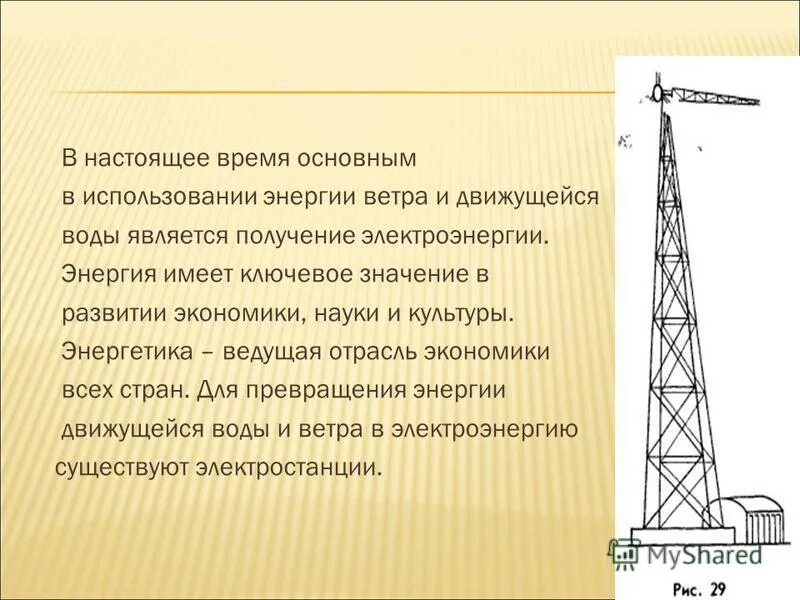 В настоящее время основным в использовании энергии ветра и движущейся воды является получение электроэнергии. Энергия имеет ключевое значение в развитии экономики, науки и культуры. Энергетика – ведущая отрасль экономики всех стран. Для превращения энергии движущейся воды и ветра в электроэнергию существуют электростанции.

MyShared

Рис. 29